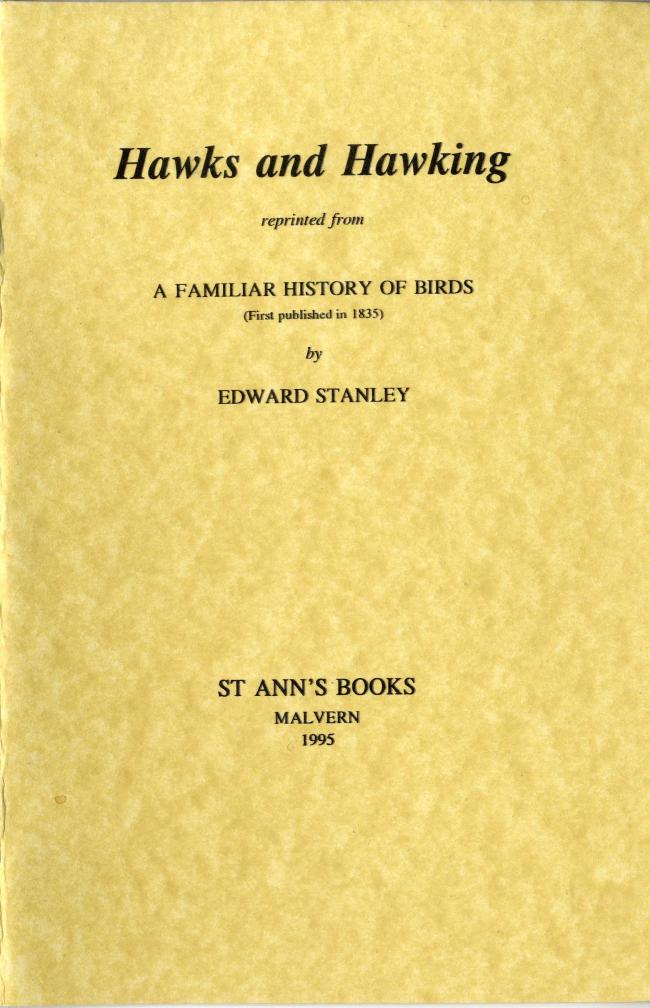 Hawks and Hawking

reprinted from

A FAMILIAR HISTORY OF BIRDS
(First published in 1835)

by

EDWARD STANLEY

ST ANN'S BOOKS
MALVERN
1995